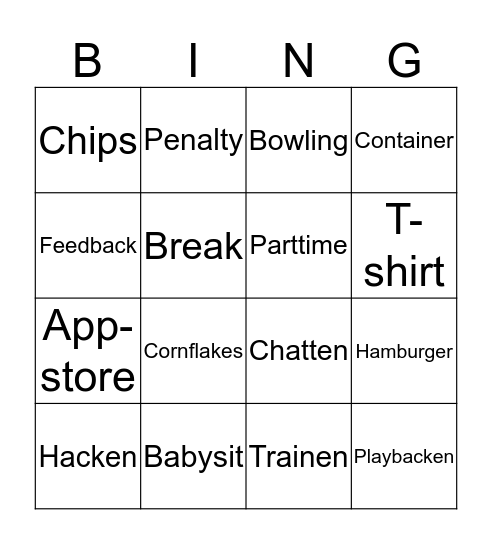 | B | I | N | G |
|---|---|---|---|
| Chips | Penalty | Bowling | Container |
| Feedback | Break | Parttime | T-shirt |
| App-store | Cornflakes | Chatten | Hamburger |
| Hacken | Babysit | Trainen | Playbacken |